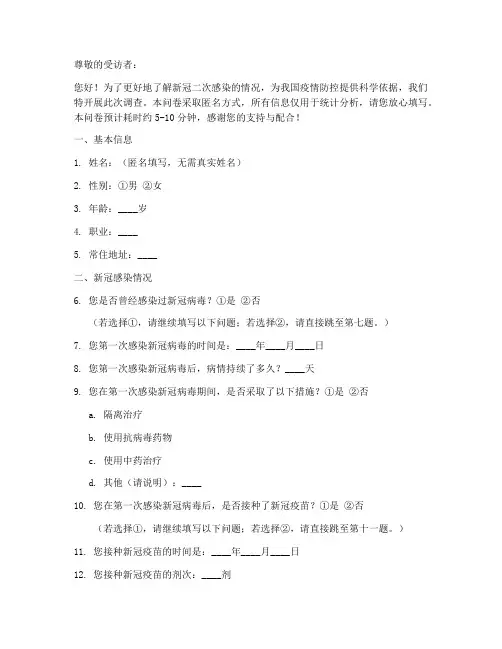 尊敬的受访者：

您好！为了更好地了解新冠二次感染的情况，为我国疫情防控提供科学依据，我们特开展此次调查。本问卷采取匿名方式，所有信息仅用于统计分析，请您放心填写。本问卷预计耗时约 5-10 分钟，感谢您的支持与配合！

一、基本信息

1. 姓名：（匿名填写，无需真实姓名）

2. 性别：①男 ②女

3. 年龄：____岁

4. 职业：____

5. 常住地址：____

二、新冠感染情况

6. 您是否曾经感染过新冠病毒？①是 ②否

（若选择①，请继续填写以下问题；若选择②，请直接跳至第七题。）

7. 您第一次感染新冠病毒的时间是：____年____月____日

8. 您第一次感染新冠病毒后，病情持续了多久？____天

9. 您在第一次感染新冠病毒期间，是否采取了以下措施？①是 ②否

a. 隔离治疗

b. 使用抗病毒药物

c. 使用中药治疗

d. 其他（请说明）：____

10. 您在第一次感染新冠病毒后，是否接种了新冠疫苗？①是 ②否

（若选择①，请继续填写以下问题；若选择②，请直接跳至第十一题。）

11. 您接种新冠疫苗的时间是：____年____月____日

12. 您接种新冠疫苗的剂次：____剂